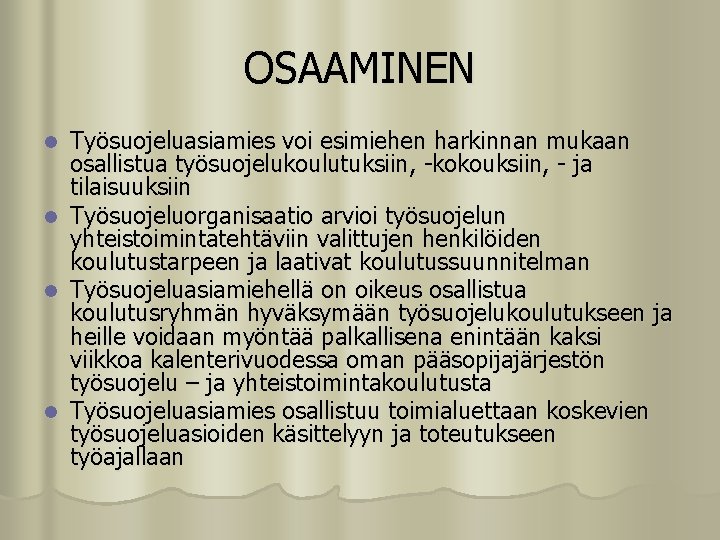 OSAAMINEN

- Työsuojeluasiamies voi esimiehen harkinnan mukaan osallistua työsuojelukoulutuksiin, -kokouksiin, - ja tilaisuuksiin
- Työsuojeluorganisaatio arvioi työsuojelun yhteistoimintatehtäviin valittujen henkilöiden koulutustarpeen ja laativat koulutussuunnitelman
- Työsuojeluasiamiehellä on oikeus osallistua koulutusryhmän hyväksymään työsuojelukoulutukseen ja heille voidaan myöntää palkallisena enintään kaksi viikkoa kalenterivuodessa oman pääsopijajärjestön työsuojelu – ja yhteistoimintakoulutusta
- Työsuojeluasiamies osallistuu toimialuettaan koskevien työsuojeluasioiden käsittelyyn ja toteutukseen työajallaan